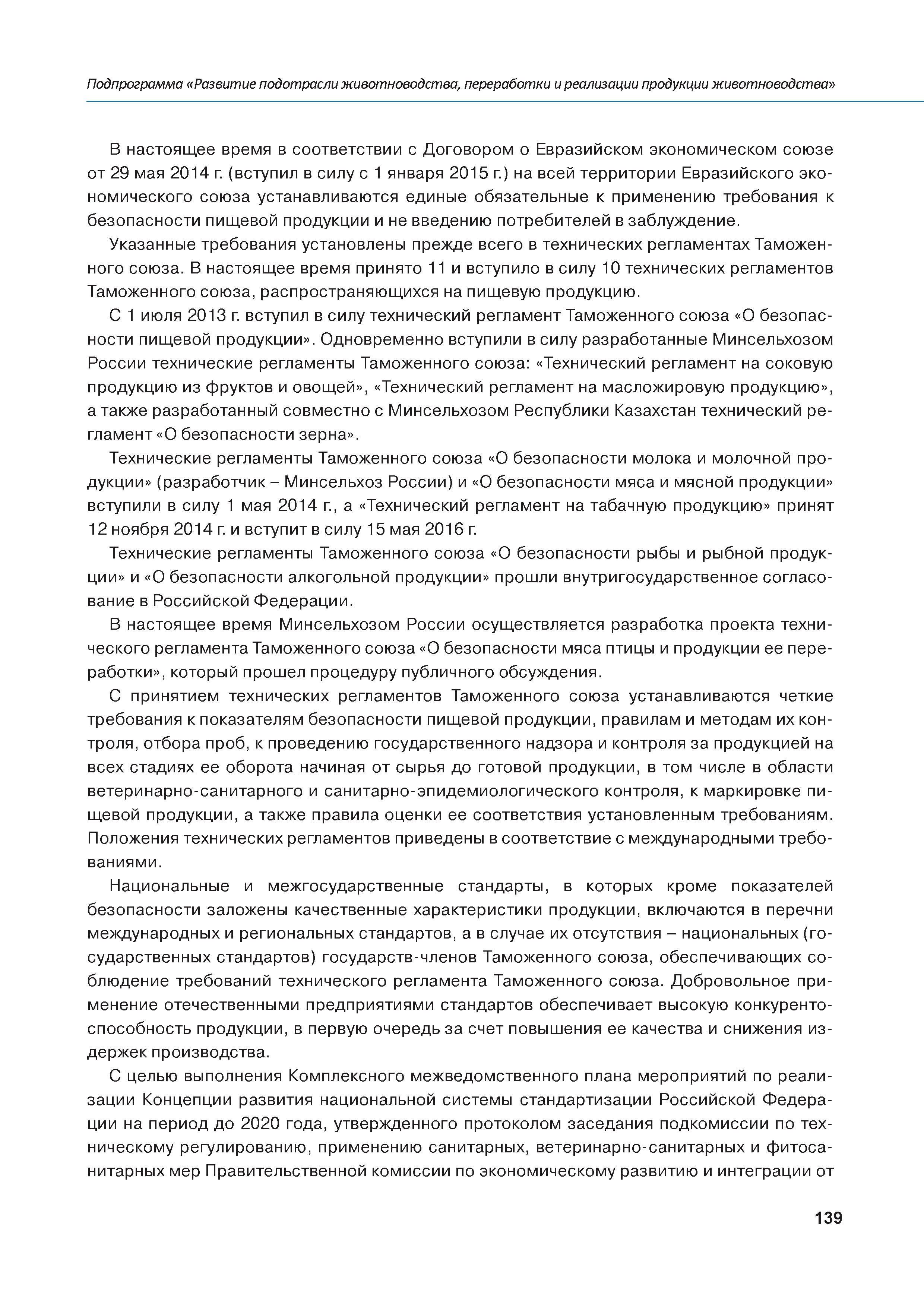 Подпрограмма «Развитие подотрасли животноводства, переработки и реализации продукции животноводства»

В настоящее время в соответствии с Договором о Евразийском экономическом союзе от 29 мая 2014 г. (вступил в силу с 1 января 2015 г.) на всей территории Евразийского экономического союза устанавливаются единые обязательные к применению требования к безопасности пищевой продукции и не введению потребителей в заблуждение.

Указанные требования установлены прежде всего в технических регламентах Таможенного союза. В настоящее время принято 11 и вступило в силу 10 технических регламентов Таможенного союза, распространяющихся на пищевую продукцию.

С 1 июля 2013 г. вступил в силу технический регламент Таможенного союза «О безопасности пищевой продукции». Одновременно вступили в силу разработанные Минсельхозом России технические регламенты Таможенного союза: «Технический регламент на соковую продукцию из фруктов и овощей», «Технический регламент на масложировую продукцию», а также разработанный совместно с Минсельхозом Республики Казахстан технический регламент «О безопасности зерна».

Технические регламенты Таможенного союза «О безопасности молока и молочной продукции» (разработчик – Минсельхоз России) и «О безопасности мяса и мясной продукции» вступили в силу 1 мая 2014 г., а «Технический регламент на табачную продукцию» принят 12 ноября 2014 г. и вступит в силу 15 мая 2016 г.

Технические регламенты Таможенного союза «О безопасности рыбы и рыбной продукции» и «О безопасности алкогольной продукции» прошли внутригосударственное согласование в Российской Федерации.

В настоящее время Минсельхозом России осуществляется разработка проекта технического регламента Таможенного союза «О безопасности мяса птицы и продукции ее переработки», который прошел процедуру публичного обсуждения.

С принятием технических регламентов Таможенного союза устанавливаются четкие требования к показателям безопасности пищевой продукции, правилам и методам их контроля, отбора проб, к проведению государственного надзора и контроля за продукцией на всех стадиях ее оборота начиная от сырья до готовой продукции, в том числе в области ветеринарно-санитарного и санитарно-эпидемиологического контроля, к маркировке пищевой продукции, а также правила оценки ее соответствия установленным требованиям. Положения технических регламентов приведены в соответствие с международными требованиями.

Национальные и межгосударственные стандарты, в которых кроме показателей безопасности заложены качественные характеристики продукции, включаются в перечни международных и региональных стандартов, а в случае их отсутствия – национальных (государственных стандартов) государств-членов Таможенного союза, обеспечивающих соблюдение требований технического регламента Таможенного союза. Добровольное применение отечественными предприятиями стандартов обеспечивает высокую конкурентоспособность продукции, в первую очередь за счет повышения ее качества и снижения издержек производства.

С целью выполнения Комплексного межведомственного плана мероприятий по реализации Концепции развития национальной системы стандартизации Российской Федерации на период до 2020 года, утвержденного протоколом заседания подкомиссии по техническому регулированию, применению санитарных, ветеринарно-санитарных и фитосанитарных мер Правительственной комиссии по экономическому развитию и интеграции от

139